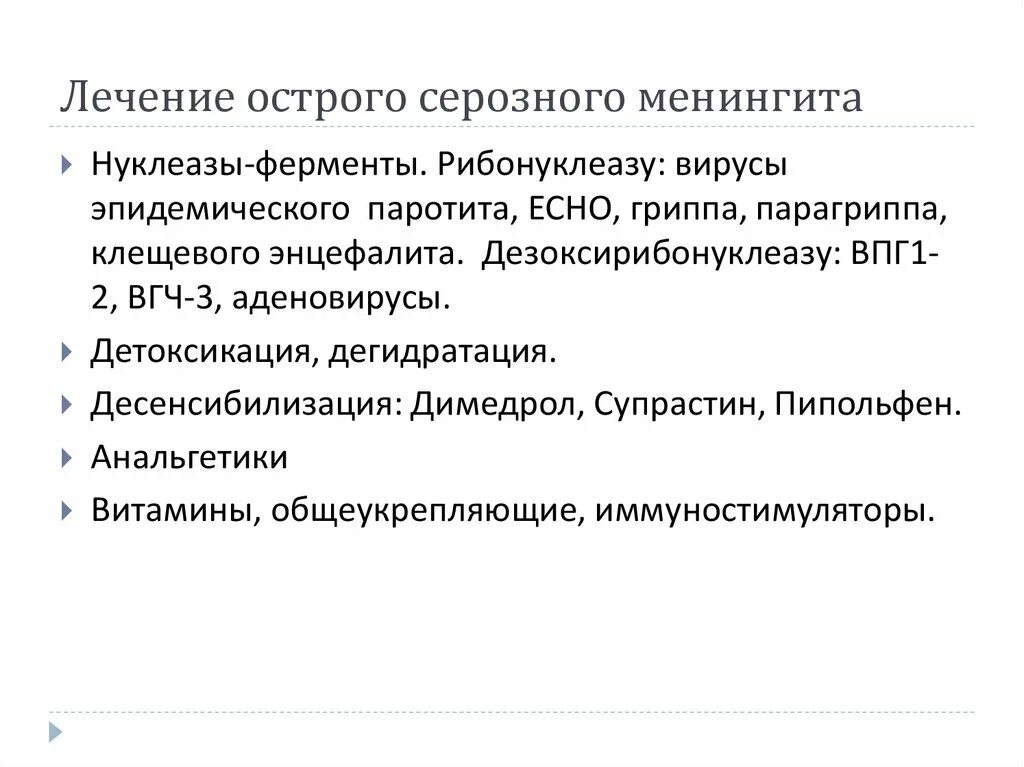 Лечение острого серозного менингита

Нуклеазы-ферменты. Рибонуклеазу: вирусы эпидемического паротита, ЕСНО, гриппа, парагриппа, клещевого энцефалита. Дезоксирибонуклеазу: ВПГ1-2, ВГЧ-3, аденовирусы.

Детоксикация, дегидратация.

Десенсибилизация: Димедрол, Супрастин, Пипольфен.

Анальгетики

Витамины, общеукрепляющие, иммуностимуляторы.